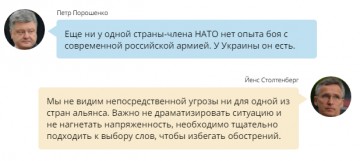 Петр Порошенко

Еще ни у одной страны-члена НАТО нет опыта боя с современной российской армией. У Украины он есть.

Йенс Столтенберг

Мы не видим непосредственной угрозы ни для одной из стран альянса. Важно не драматизировать ситуацию и не нагнетать напряженность, необходимо тщательно подходить к выбору слов, чтобы избегать обострений.